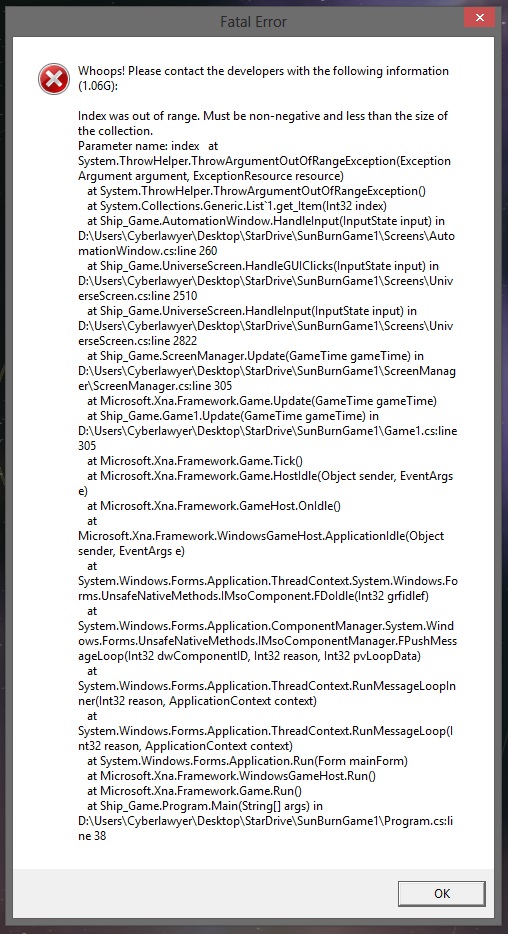 Fatal Error

Whoops! Please contact the developers with the following information (1.06G):

Index was out of range. Must be non-negative and less than the size of the collection.
Parameter name: index at System.ThrowHelper.ThrowArgumentOutOfRangeException(ExceptionArgument argument, ExceptionResource resource)
at System.ThrowHelper.ThrowArgumentOutOfRangeException()
at System.Collections.Generic.List`1.get_Item(Int32 index)
at Ship_Game.AutomationWindow.HandleInput(InputState input) in D:\Users\Cyberlawyer\Desktop\StarDrive\SunBurnGame1\Screens\AutomationWindow.cs:line 260
at Ship_Game.UniverseScreen.HandleGUIClicks(InputState input) in D:\Users\Cyberlawyer\Desktop\StarDrive\SunBurnGame1\Screens\UniverseScreen.cs:line 2510
at Ship_Game.UniverseScreen.HandleInput(InputState input) in D:\Users\Cyberlawyer\Desktop\StarDrive\SunBurnGame1\Screens\UniverseScreen.cs:line 2822
at Ship_Game.ScreenManager.Update(GameTime gameTime) in D:\Users\Cyberlawyer\Desktop\StarDrive\SunBurnGame1\ScreenManager\ScreenManager.cs:line 305
at Microsoft.Xna.Framework.Game.Update(GameTime gameTime)
at Ship_Game.Game1.Update(GameTime gameTime) in D:\Users\Cyberlawyer\Desktop\StarDrive\SunBurnGame1\Game1.cs:line 305
at Microsoft.Xna.Framework.Game.Tick()
at Microsoft.Xna.Framework.Game.HostIdle(Object sender, EventArgs e)
at Microsoft.Xna.Framework.GameHost.OnIdle()
at
Microsoft.Xna.Framework.WindowsGameHost.ApplicationIdle(Object sender, EventArgs e)
at
System.Windows.Forms.Application.ThreadContext.System.Windows.Forms.UnsafeNativeMethods.IMsoComponent.FDoIdle(Int32 grfidlef)
at
System.Windows.Forms.Application.ComponentManager.System.Windows.Forms.UnsafeNativeMethods.IMsoComponentManager.FPushMessageLoop(Int32 dwComponentID, Int32 reason, Int32 pvLoopData)
at
System.Windows.Forms.Application.ThreadContext.RunMessageLoopInner(Int32 reason, ApplicationContext context)
at
System.Windows.Forms.Application.ThreadContext.RunMessageLoop(Int32 reason, ApplicationContext context)
at System.Windows.Forms.Application.Run(Form mainForm)
at Microsoft.Xna.Framework.WindowsGameHost.Run()
at Microsoft.Xna.Framework.Game.Run()
at Ship_Game.Program.Main(String[] args) in D:\Users\Cyberlawyer\Desktop\StarDrive\SunBurnGame1\Program.cs:line 38

OK